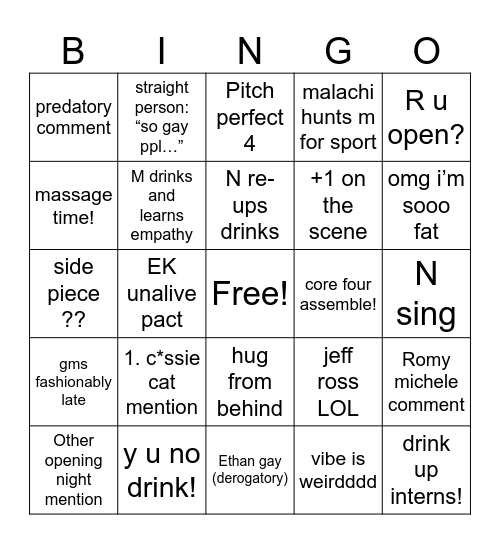 | B | I | N | G | O |
|---|---|---|---|---|
| predatory comment | straight person: “so gay ppl…” | Pitch perfect 4 | malachi hunts m for sport | R u open? |
| massage time! | M drinks and learns empathy | N re-ups drinks | +1 on the scene | omg i’m sooo fat |
| side piece ?? | EK unalive pact | Free! | core four assemble! | N sing |
| gms fashionably late | 1. c*ssie cat mention | hug from behind | jeff ross LOL | Romy michele comment |
| Other opening night mention | y u no drink! | Ethan gay (derogatory) | vibe is weirdddd | drink up interns! |